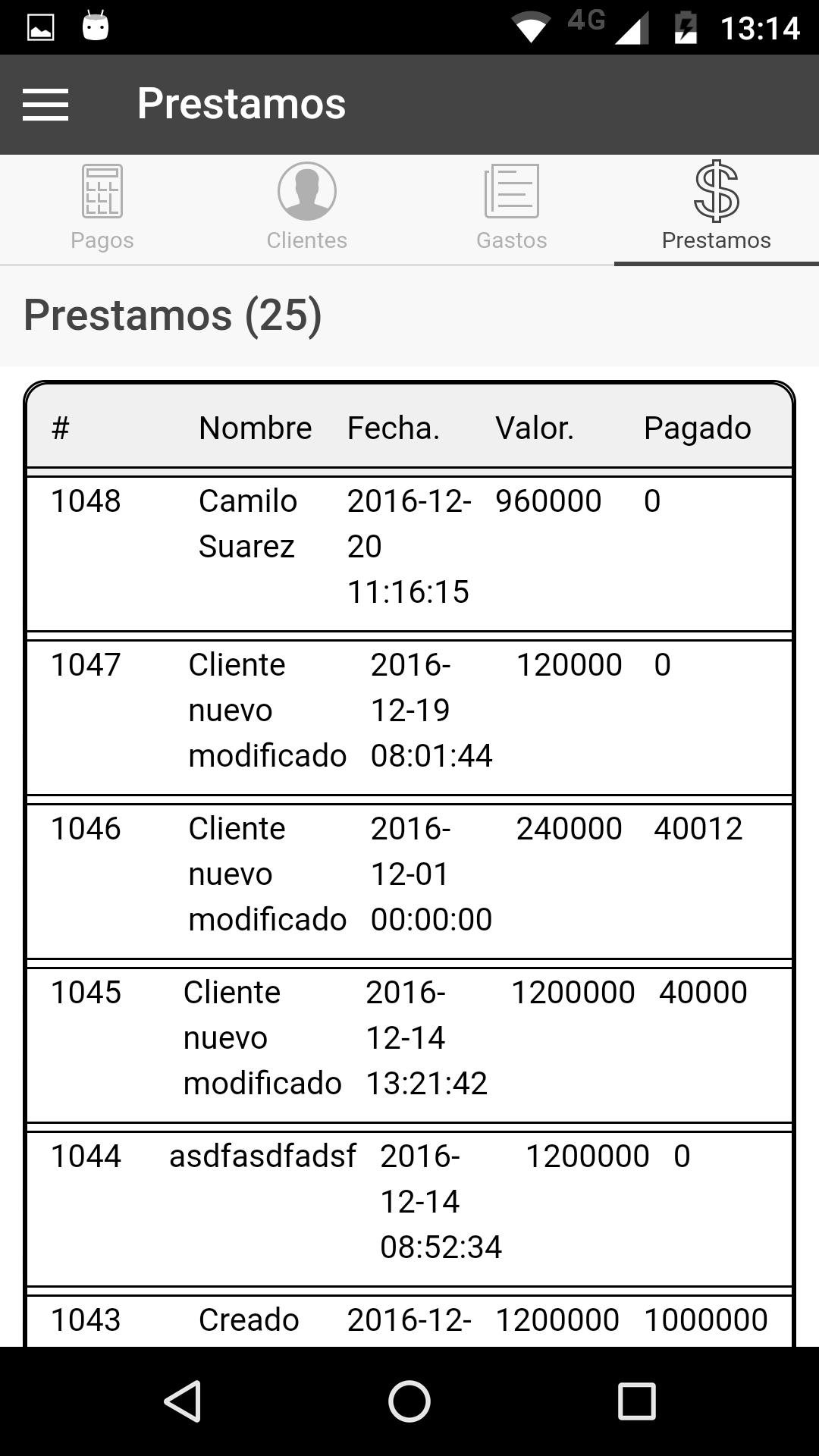 4G 13:14

Prestamos

Pagos
Clientes
Gastos
Prestamos

Prestamos (25)

| # | Nombre | Fecha. | Valor. | Pagado |
|---|---|---|---|---|
| 1048 | Camilo Suarez | 2016-12-20 11:16:15 | 960000 | 0 |
| 1047 | Cliente nuevo modificado | 2016-12-19 08:01:44 | 120000 | 0 |
| 1046 | Cliente nuevo modificado | 2016-12-01 00:00:00 | 240000 | 40012 |
| 1045 | Cliente nuevo modificado | 2016-12-14 13:21:42 | 1200000 | 40000 |
| 1044 | asdfasdfadsf | 2016-12-14 08:52:34 | 1200000 | 0 |
| 1043 | Creado | 2016-12- | 1200000 | 1000000 |